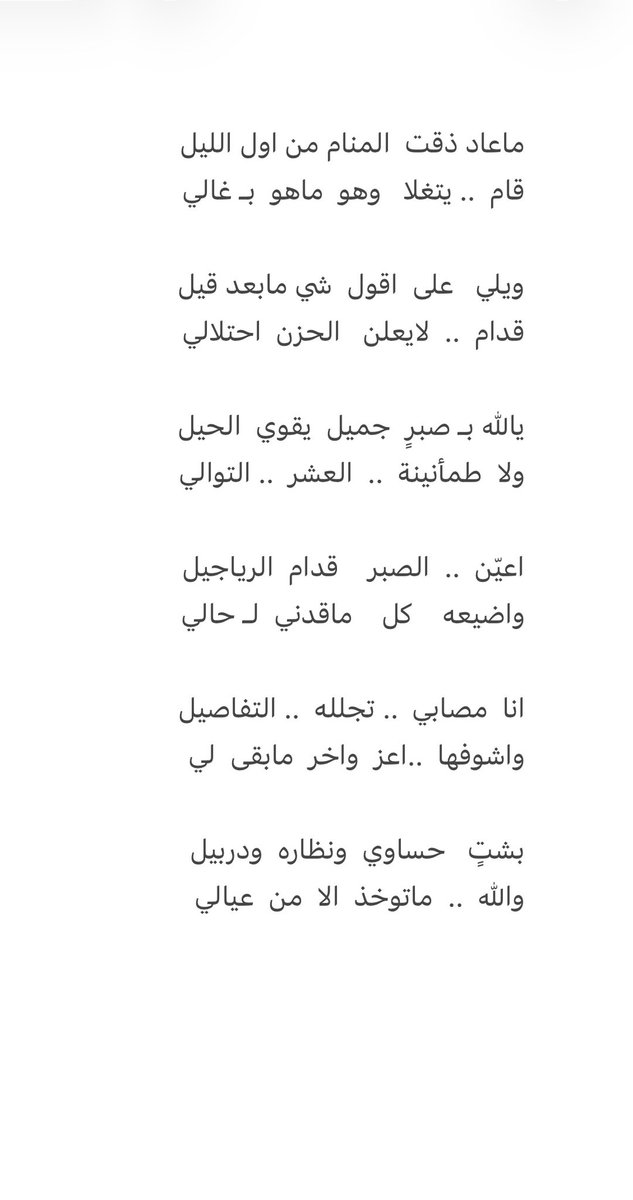 ماعاد ذقت المنام من اول الليل
قام .. يتغلا وهو ماهو بـ غالي

ويلي على اقول شي مابعد قيل
قدام .. لايعلن الحزن احتلالي

يالله بـ صبرٍ جميل يقوي الحيل
ولا طمأنينة .. العشر .. التوالي

اعيّن .. الصبر قدام الرياجيل
واضيعه كل ماقدني لـ حالي

انا مصابي .. تجلله .. التفاصيل
واشوفها ..اعز واخر مابقى لي

بشتٍ حساوي ونظاره ودربيل
والله .. ماتوخذ الا من عيالي